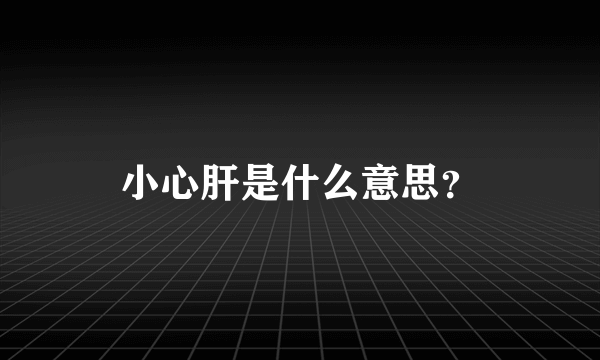 小心肝是什么意思？